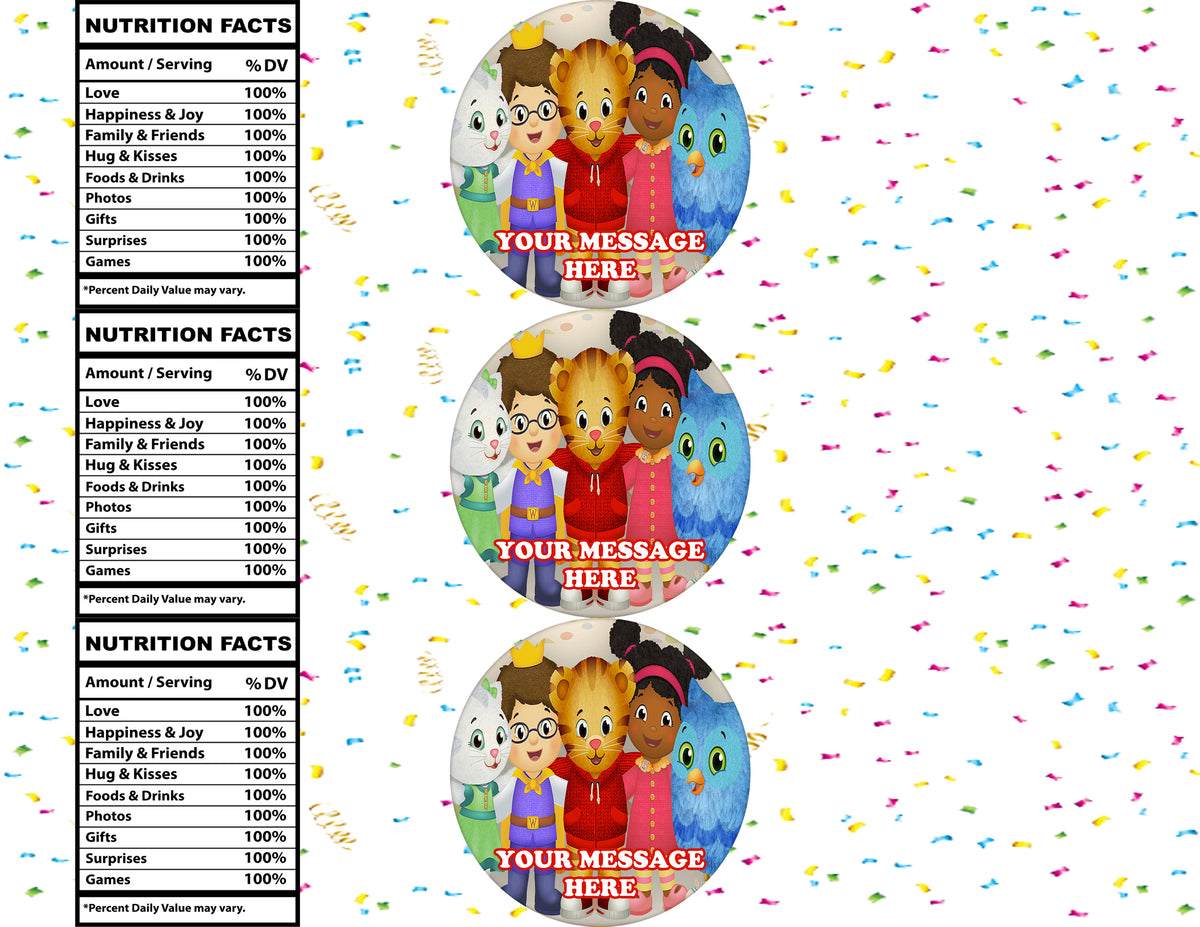 NUTRITION FACTS

| Amount / Serving | % DV |
|---|---|
| Love | 100% |
| Happiness & Joy | 100% |
| Family & Friends | 100% |
| Hug & Kisses | 100% |
| Foods & Drinks | 100% |
| Photos | 100% |
| Gifts | 100% |
| Surprises | 100% |
| Games | 100% |

*Percent Daily Value may vary.

YOUR MESSAGE HERE

NUTRITION FACTS

| Amount / Serving | % DV |
|---|---|
| Love | 100% |
| Happiness & Joy | 100% |
| Family & Friends | 100% |
| Hug & Kisses | 100% |
| Foods & Drinks | 100% |
| Photos | 100% |
| Gifts | 100% |
| Surprises | 100% |
| Games | 100% |

*Percent Daily Value may vary.

YOUR MESSAGE HERE

NUTRITION FACTS

| Amount / Serving | % DV |
|---|---|
| Love | 100% |
| Happiness & Joy | 100% |
| Family & Friends | 100% |
| Hug & Kisses | 100% |
| Foods & Drinks | 100% |
| Photos | 100% |
| Gifts | 100% |
| Surprises | 100% |
| Games | 100% |

*Percent Daily Value may vary.

YOUR MESSAGE HERE